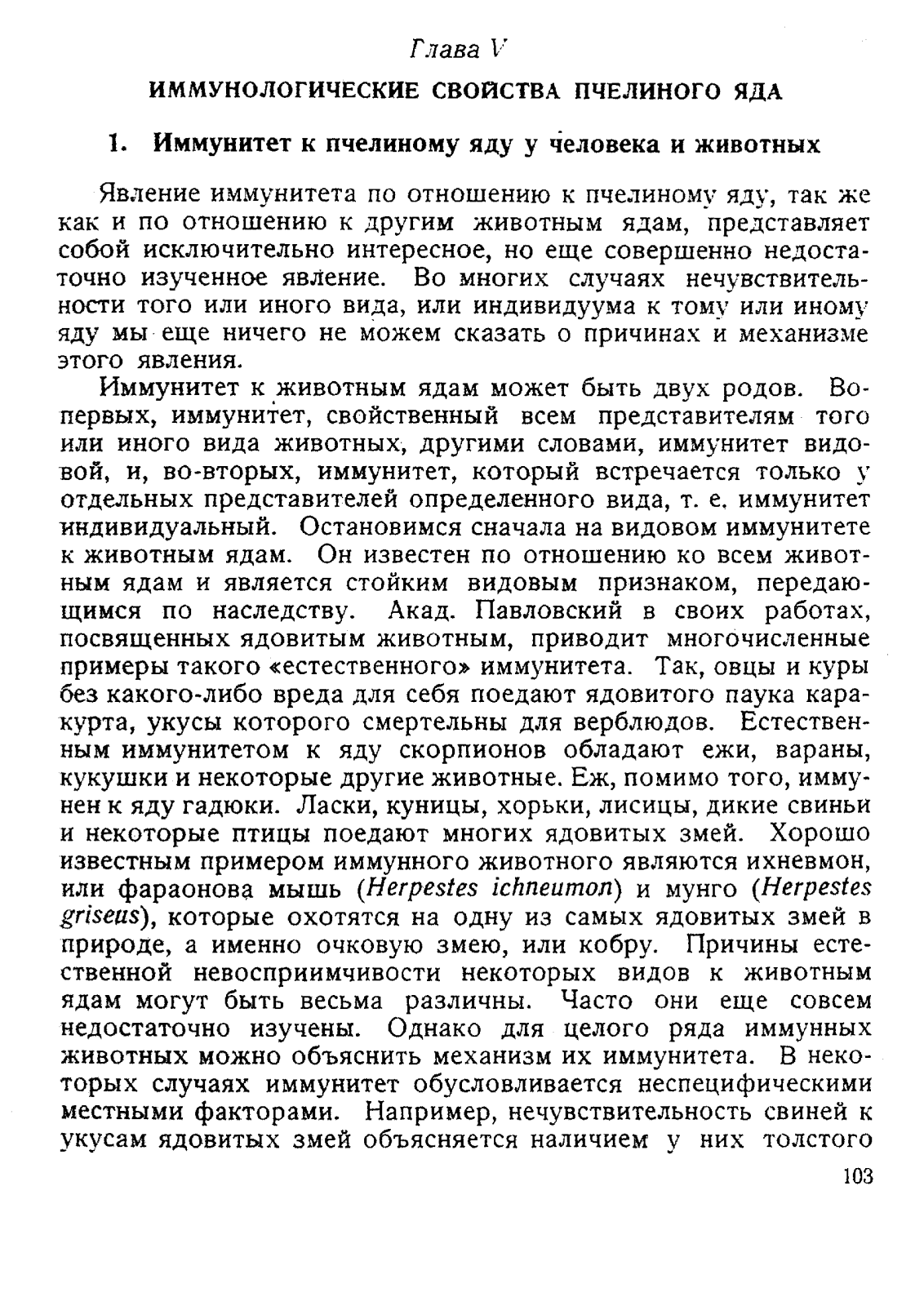 Глава V

ИММУНОЛОГИЧЕСКИЕ СВОЙСТВА ПЧЕЛИНОГО ЯДА

1. Иммунитет к пчелиному яду у человека и животных

Явление иммунитета по отношению к пчелиному яду, так же как и по отношению к другим животным ядам, представляет собой исключительно интересное, но еще совершенно недостаточно изученное явление. Во многих случаях нечувствительности того или иного вида, или индивидуума к тому или иному яду мы еще ничего не можем сказать о причинах и механизме этого явления.

Иммунитет к животным ядам может быть двух родов. Во-первых, иммунитет, свойственный всем представителям того или иного вида животных, другими словами, иммунитет видовой, и, во-вторых, иммунитет, который встречается только у отдельных представителей определенного вида, т. е. иммунитет индивидуальный. Остановимся сначала на видовом иммунитете к животным ядам. Он известен по отношению ко всем животным ядам и является стойким видовым признаком, передающимся по наследству. Акад. Павловский в своих работах, посвященных ядовитым животным, приводит многочисленные примеры такого «естественного» иммунитета. Так, овцы и куры без какого-либо вреда для себя поедают ядовитого паука каракурта, укусы которого смертельны для верблюдов. Естественным иммунитетом к яду скорпионов обладают ежи, вараны, кукушки и некоторые другие животные. Еж, помимо того, иммунен к яду гадюки. Ласки, куницы, хорьки, лисицы, дикие свиньи и некоторые птицы поедают многих ядовитых змей. Хорошо известным примером иммунного животного являются ихневмон, или фараонова мышь (Herpestes ichneumon) и мунго (Herpestes griseus), которые охотятся на одну из самых ядовитых змей в природе, а именно очковую змею, или кобру. Причины естественной невосприимчивости некоторых видов к животным ядам могут быть весьма различны. Часто они еще совсем недостаточно изучены. Однако для целого ряда иммунных животных можно объяснить механизм их иммунитета. В некоторых случаях иммунитет обусловливается неспецифическими местными факторами. Например, нечувствительность свиней к укусам ядовитых змей объясняется наличием у них толстого

103